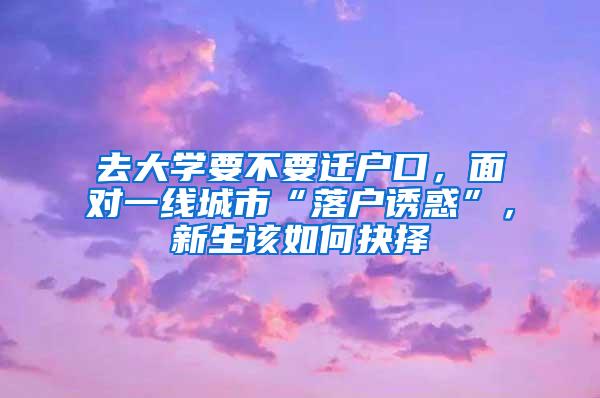 去大学要不要迁户口，面对一线城市“落户诱惑”，新生该如何抉择